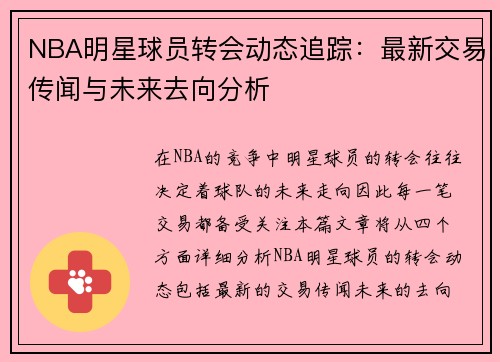 NBA明星球员转会动态追踪：最新交易传闻与未来去向分析

在NBA的竞争中明星球员的转会往往决定着球队的未来走向因此每一笔交易都备受关注本篇文章将从四个方面详细分析NBA明星球员的转会动态包括最新的交易传闻未来的去向